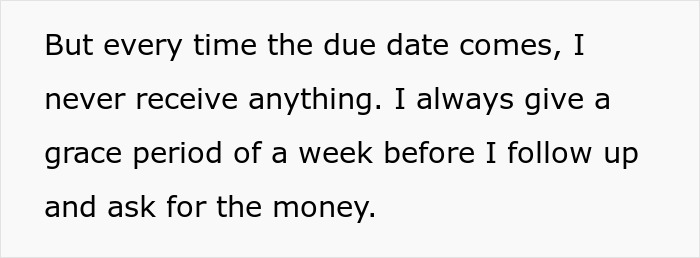 But every time the due date comes, I never receive anything. I always give a grace period of a week before I follow up and ask for the money.